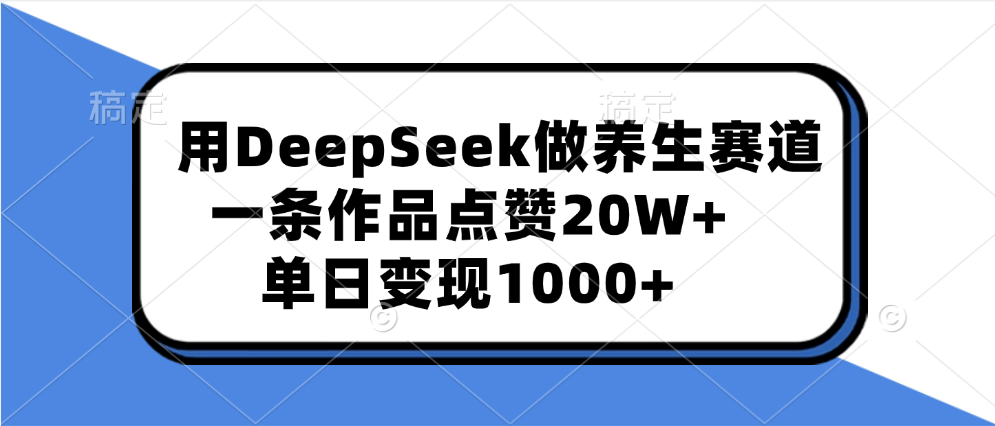 稿定

稿定

用DeepSeek做养生赛道
一条作品点赞20W+
单日变现1000+